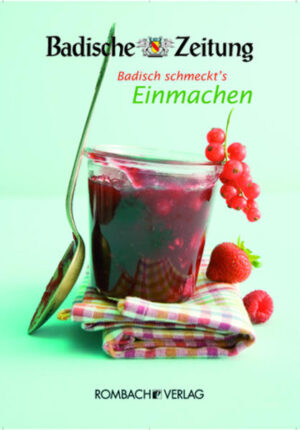 Badische Zeitung

Badisch schmeckt's
Einmachen

ROMBACH VERLAG